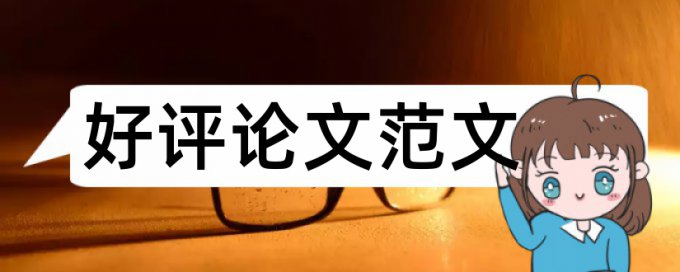 好评论文范文